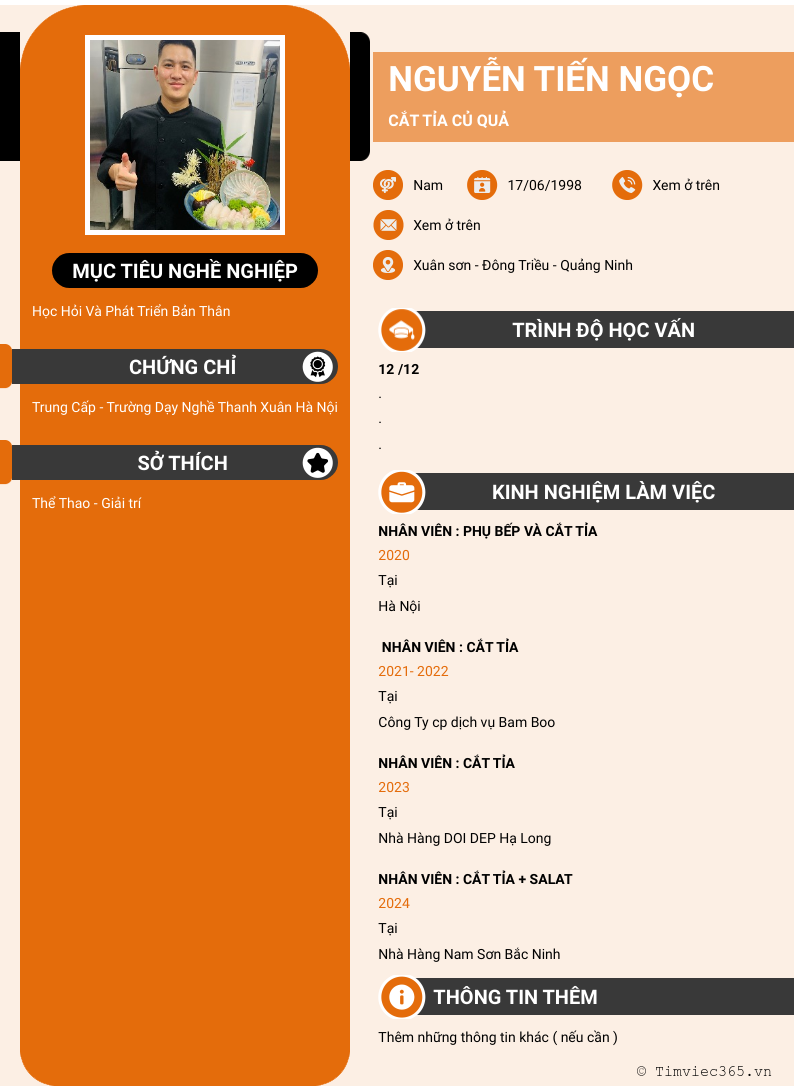 MỤC TIÊU NGHỀ NGHIỆP

Học Hỏi Và Phát Triển Bản Thân

CHỨNG CHỈ

Trung Cấp - Trường Dạy Nghề Thanh Xuân Hà Nội

SỞ THÍCH

Thể Thao - Giải trí

NGUYỄN TIẾN NGỌC

CẮT TỈA CỦ QUẢ

Nam

17/06/1998

Xem ở trên

Xem ở trên

Xuân sơn - Đông Triều - Quảng Ninh

TRÌNH ĐỘ HỌC VẤN

12 /12

.

.

.

KINH NGHIỆM LÀM VIỆC

NHÂN VIÊN : PHỤ BẾP VÀ CẮT TỈA

2020

Tại

Hà Nội

NHÂN VIÊN : CẮT TỈA

2021- 2022

Tại

Công Ty cp dịch vụ Bam Boo

NHÂN VIÊN : CẮT TỈA

2023

Tại

Nhà Hàng DOI DEP Hạ Long

NHÂN VIÊN : CẮT TỈA + SALAT

2024

Tại

Nhà Hàng Nam Sơn Bắc Ninh

THÔNG TIN THÊM

Thêm những thông tin khác ( nếu cần )

© Timviec365.vn